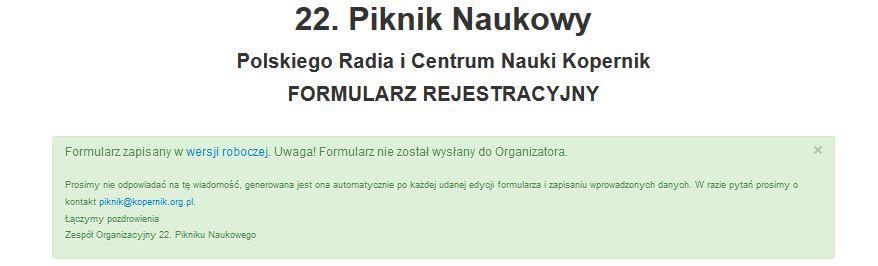 22. Piknik Naukowy

Polskiego Radia i Centrum Nauki Kopernik

FORMULARZ REJESTRACYJNY

Formularz zapisany w wersji roboczej. Uwaga! Formularz nie został wysłany do Organizatora.

×

Prosimy nie odpowiadać na tę wiadomość, generowana jest ona automatycznie po każdej udanej edycji formularza i zapisaniu wprowadzonych danych. W razie pytań prosimy o kontakt piknik@kopernik.org.pl.
Łączymy pozdrowienia
Zespół Organizacyjny 22. Pikniku Naukowego